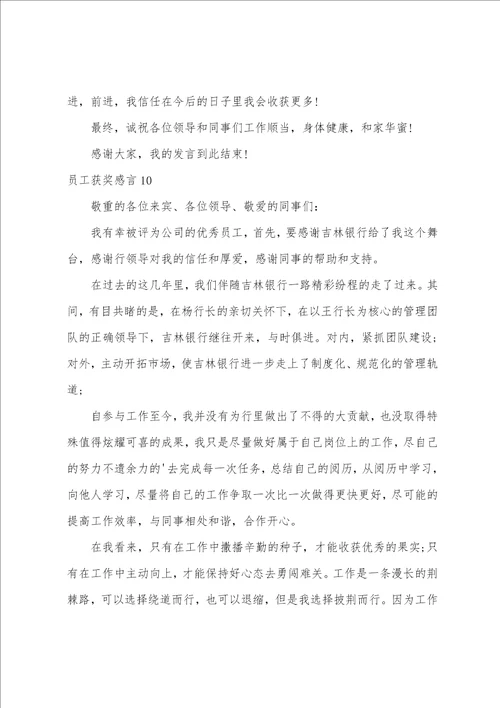 进，前进，我信任在今后的日子里我会收获更多！

最终，诚祝各位领导和同事们工作顺当，身体健康，和家华蜜！

感谢大家，我的发言到此结束！

员工获奖感言10

敬重的各位来宾、各位领导、敬爱的同事们：

我有幸被评为公司的优秀员工，首先，要感谢吉林银行给了我这个舞台，感谢行领导对我的信任和厚爱，感谢同事的帮助和支持。

在过去的这几年里，我们伴随吉林银行一路精彩纷程的走了过来。其间，有目共睹的是，在杨行长的亲切关怀下，在以王行长为核心的管理团队的正确领导下，吉林银行继往开来，与时俱进。对内，紧抓团队建设；对外，主动开拓市场，使吉林银行进一步走上了制度化、规范化的管理轨道；

自参与工作至今，我并没有为行里做出了不得的大贡献，也没取得特殊值得炫耀可喜的成果，我只是尽量做好属于自己岗位上的工作，尽自己的努力不遗余力的'去完成每一次任务，总结自己的阅历，从阅历中学习，向他人学习，尽量将自己的工作争取一次比一次做得更快更好，尽可能的提高工作效率，与同事相处和谐，合作开心。

在我看来，只有在工作中撒播辛勤的种子，才能收获优秀的果实；只有在工作中主动向上，才能保持好心态去勇闯难关。工作是一条漫长的荆棘路，可以选择绕道而行，也可以退缩，但是我选择披荆而行。因为工作